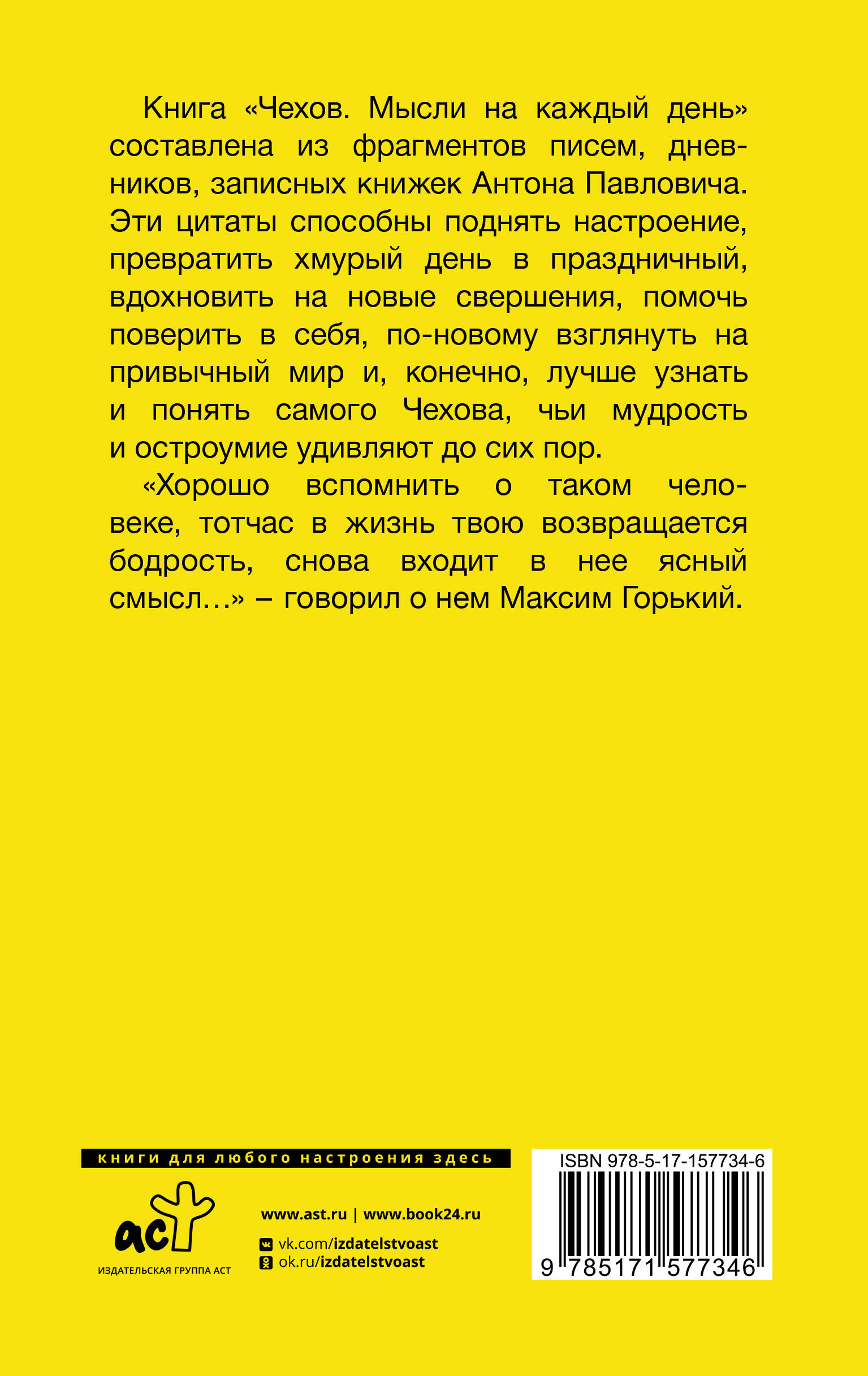 Книга «Чехов. Мысли на каждый день» составлена из фрагментов писем, дневников, записных книжек Антона Павловича. Эти цитаты способны поднять настроение, превратить хмурый день в праздничный, вдохновить на новые свершения, помочь поверить в себя, по-новому взглянуть на привычный мир и, конечно, лучше узнать и понять самого Чехова, чьи мудрость и остроумие удивляют до сих пор.

«Хорошо вспомнить о таком человеке, тотчас в жизнь твою возвращается бодрость, снова входит в нее ясный смысл…» – говорил о нем Максим Горький.

книги для любого настроения здесь

аст
ИЗДАТЕЛЬСКАЯ ГРУППА АСТ

www.ast.ru | www.book24.ru
vk.com/izdatelstvoast
ok.ru/izdatelstvoast

ISBN 978-5-17-157734-6
9 785171 577346